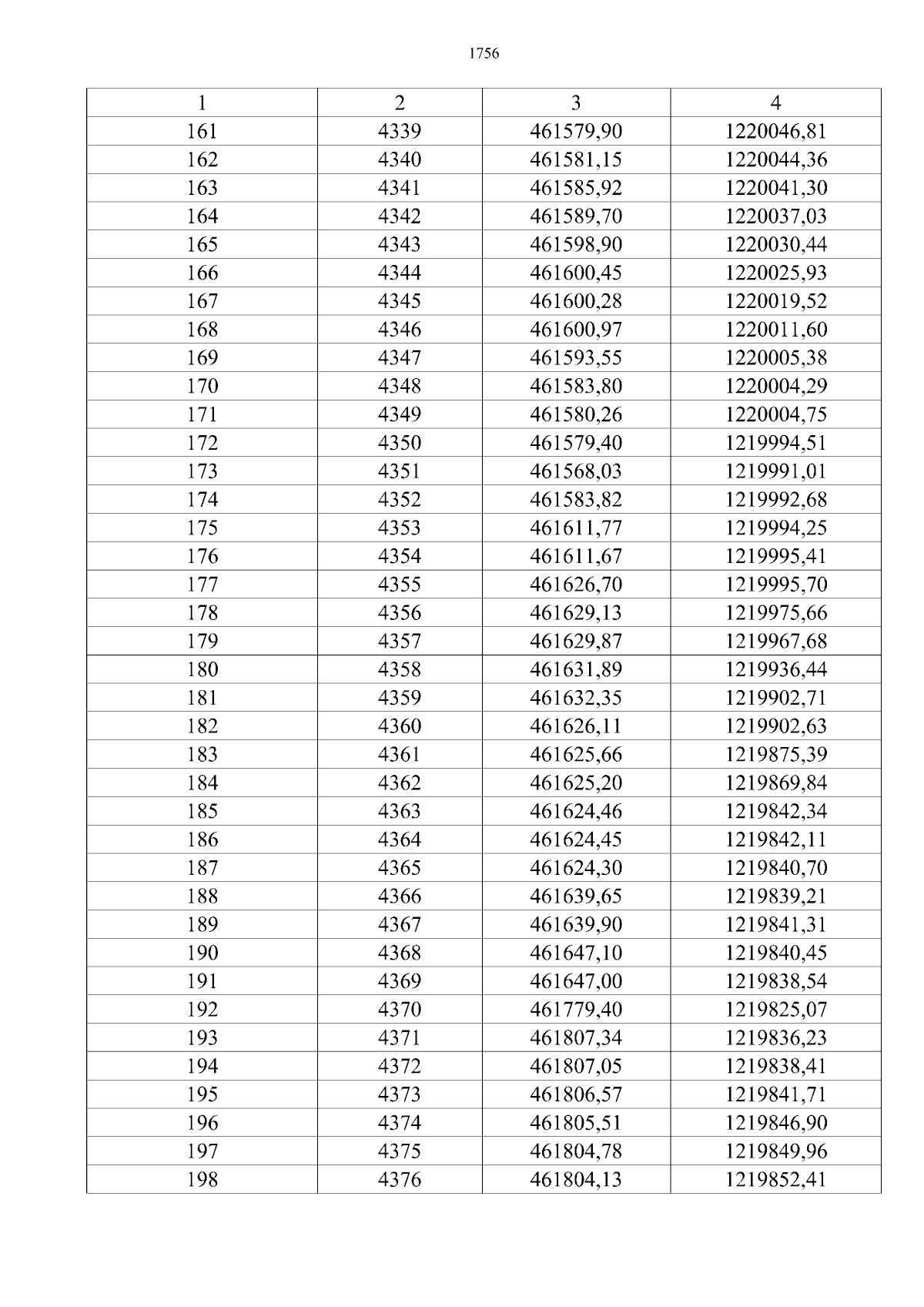 1756

| 1 | 2 | 3 | 4 |
|---|---|---|---|
| 161 | 4339 | 461579,90 | 1220046,81 |
| 162 | 4340 | 461581,15 | 1220044,36 |
| 163 | 4341 | 461585,92 | 1220041,30 |
| 164 | 4342 | 461589,70 | 1220037,03 |
| 165 | 4343 | 461598,90 | 1220030,44 |
| 166 | 4344 | 461600,45 | 1220025,93 |
| 167 | 4345 | 461600,28 | 1220019,52 |
| 168 | 4346 | 461600,97 | 1220011,60 |
| 169 | 4347 | 461593,55 | 1220005,38 |
| 170 | 4348 | 461583,80 | 1220004,29 |
| 171 | 4349 | 461580,26 | 1220004,75 |
| 172 | 4350 | 461579,40 | 1219994,51 |
| 173 | 4351 | 461568,03 | 1219991,01 |
| 174 | 4352 | 461583,82 | 1219992,68 |
| 175 | 4353 | 461611,77 | 1219994,25 |
| 176 | 4354 | 461611,67 | 1219995,41 |
| 177 | 4355 | 461626,70 | 1219995,70 |
| 178 | 4356 | 461629,13 | 1219975,66 |
| 179 | 4357 | 461629,87 | 1219967,68 |
| 180 | 4358 | 461631,89 | 1219936,44 |
| 181 | 4359 | 461632,35 | 1219902,71 |
| 182 | 4360 | 461626,11 | 1219902,63 |
| 183 | 4361 | 461625,66 | 1219875,39 |
| 184 | 4362 | 461625,20 | 1219869,84 |
| 185 | 4363 | 461624,46 | 1219842,34 |
| 186 | 4364 | 461624,45 | 1219842,11 |
| 187 | 4365 | 461624,30 | 1219840,70 |
| 188 | 4366 | 461639,65 | 1219839,21 |
| 189 | 4367 | 461639,90 | 1219841,31 |
| 190 | 4368 | 461647,10 | 1219840,45 |
| 191 | 4369 | 461647,00 | 1219838,54 |
| 192 | 4370 | 461779,40 | 1219825,07 |
| 193 | 4371 | 461807,34 | 1219836,23 |
| 194 | 4372 | 461807,05 | 1219838,41 |
| 195 | 4373 | 461806,57 | 1219841,71 |
| 196 | 4374 | 461805,51 | 1219846,90 |
| 197 | 4375 | 461804,78 | 1219849,96 |
| 198 | 4376 | 461804,13 | 1219852,41 |